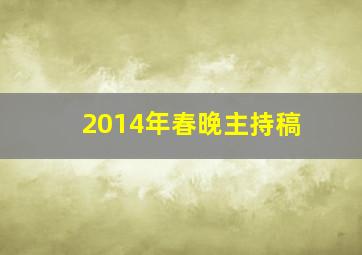 2014年春晚主持稿